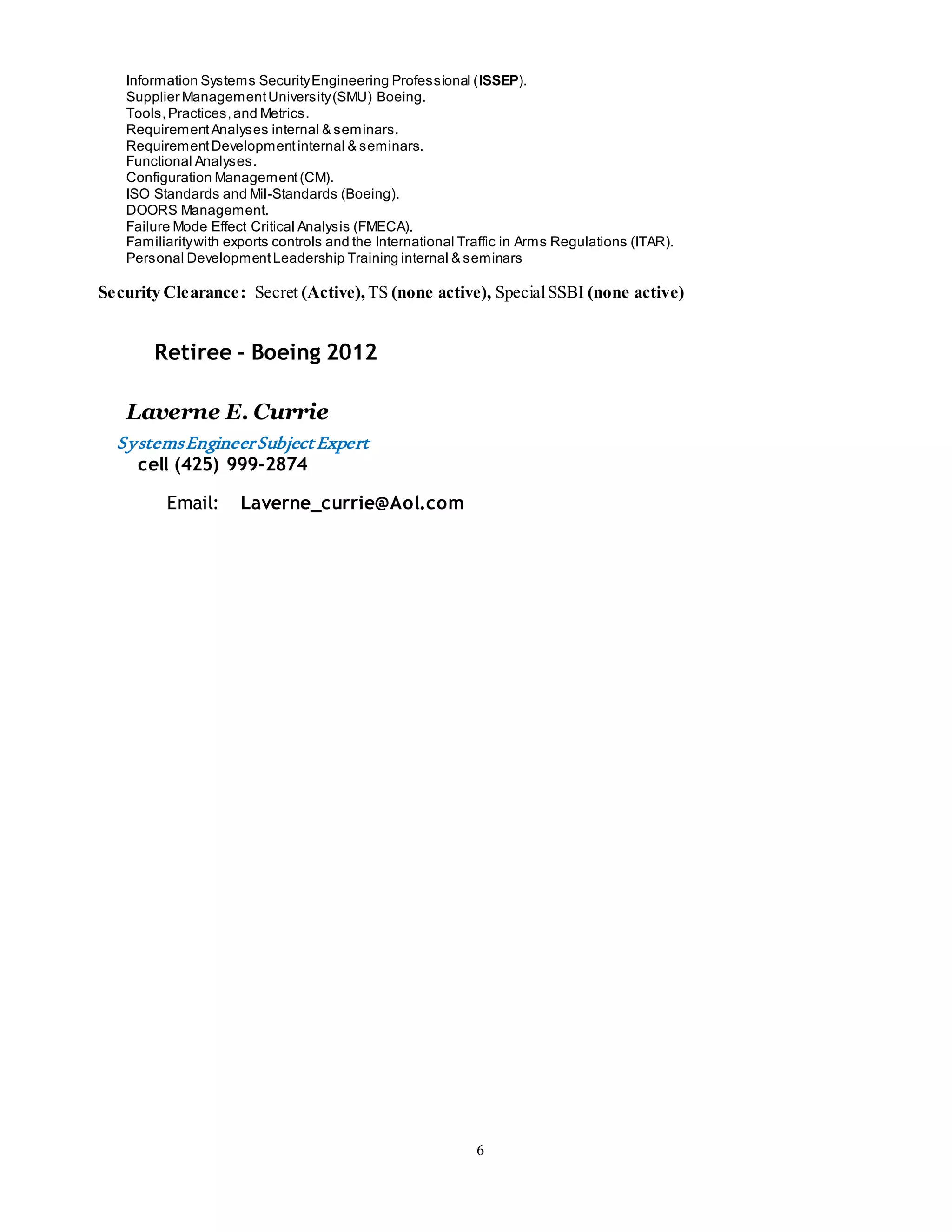 Information Systems Security Engineering Professional (ISSEP).
Supplier Management University (SMU) Boeing.
Tools, Practices, and Metrics.
Requirement Analyses internal & seminars.
Requirement Development internal & seminars.
Functional Analyses.
Configuration Management (CM).
ISO Standards and Mil-Standards (Boeing).
DOORS Management.
Failure Mode Effect Critical Analysis (FMECA).
Familiarity with exports controls and the International Traffic in Arms Regulations (ITAR).
Personal Development Leadership Training internal & seminars

Security Clearance: Secret (Active), TS (none active), Special SSBI (none active)

Retiree - Boeing 2012

Laverne E. Currie

Systems Engineer Subject Expert
cell (425) 999-2874

Email: Laverne_currie@Aol.com

6